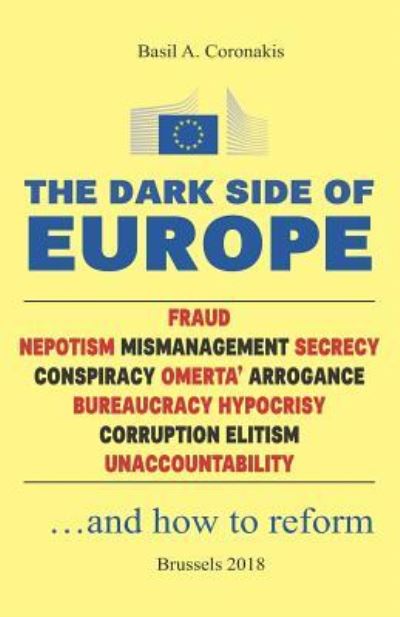 Basil A. Coronakis

THE DARK SIDE OF
EUROPE

FRAUD
NEPOTISM MISMANAGEMENT SECRECY
CONSPIRACY OMERTA' ARROGANCE
BUREAUCRACY HYPOCRISY
CORRUPTION ELITISM
UNACCOUNTABILITY

…and how to reform

Brussels 2018